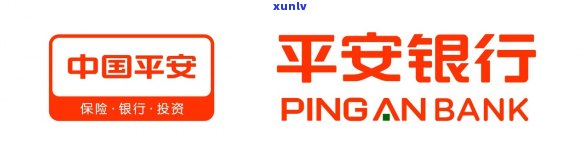 xunlv

中国平安

保险·银行·投资

平安银行

PING AN BANK